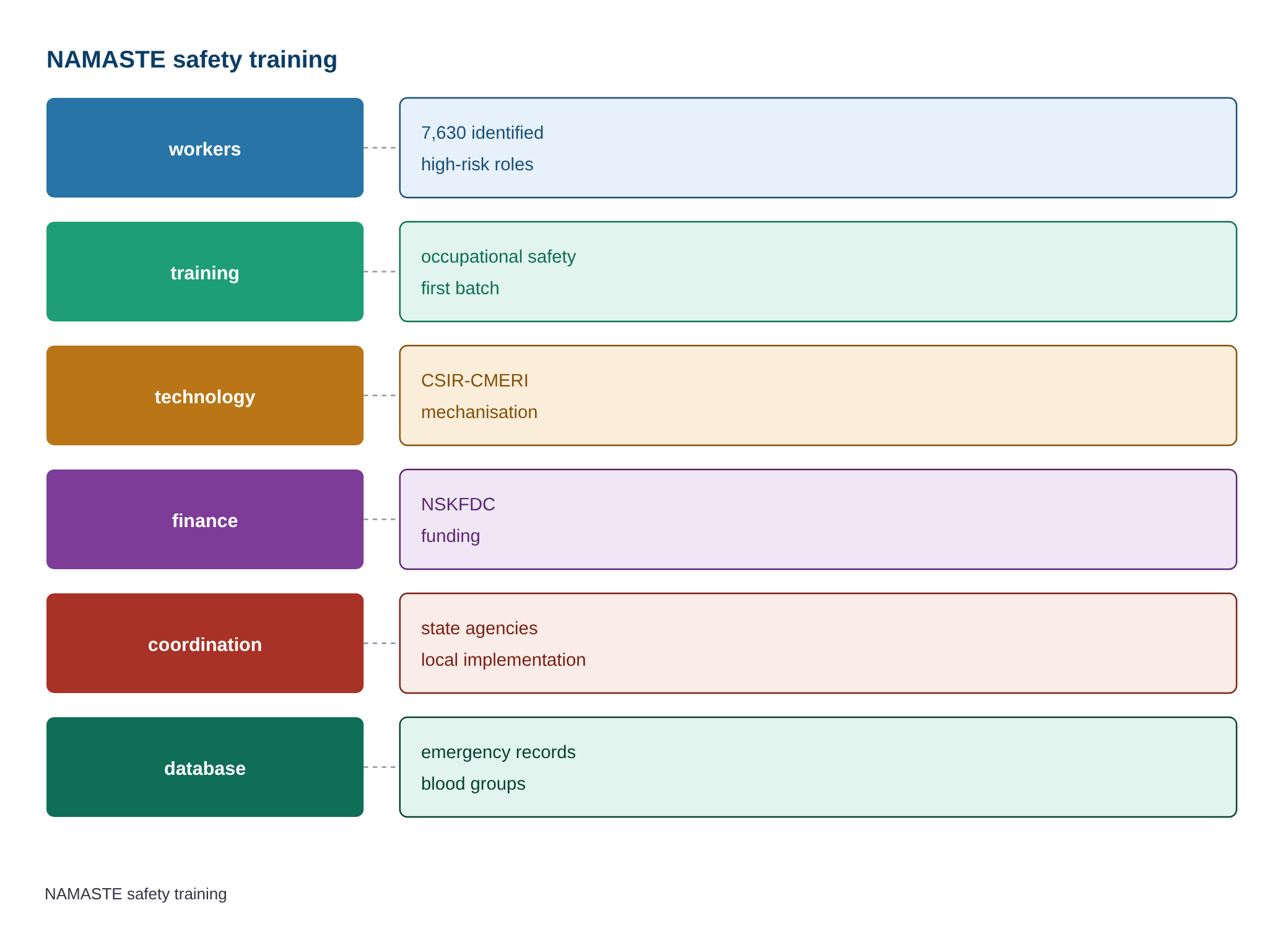 NAMASTE safety training

workers

7,630 identified
high-risk roles

training

occupational safety
first batch

technology

CSIR-CMERI
mechanisation

finance

NSKFDC
funding

coordination

state agencies
local implementation

database

emergency records
blood groups

NAMASTE safety training